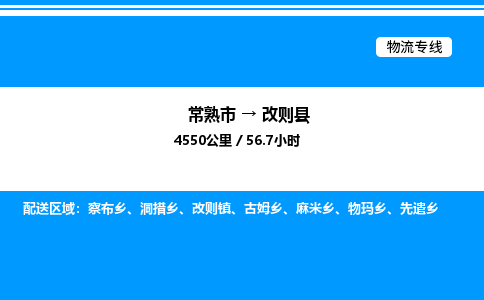 物流专线

常熟市 → 改则县

4550公里 / 56.7小时

配送区域：察布乡、洞措乡、改则镇、古姆乡、麻米乡、物玛乡、先遣乡